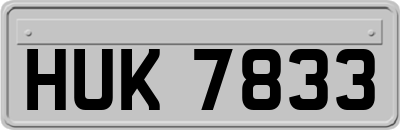 HUK 7833